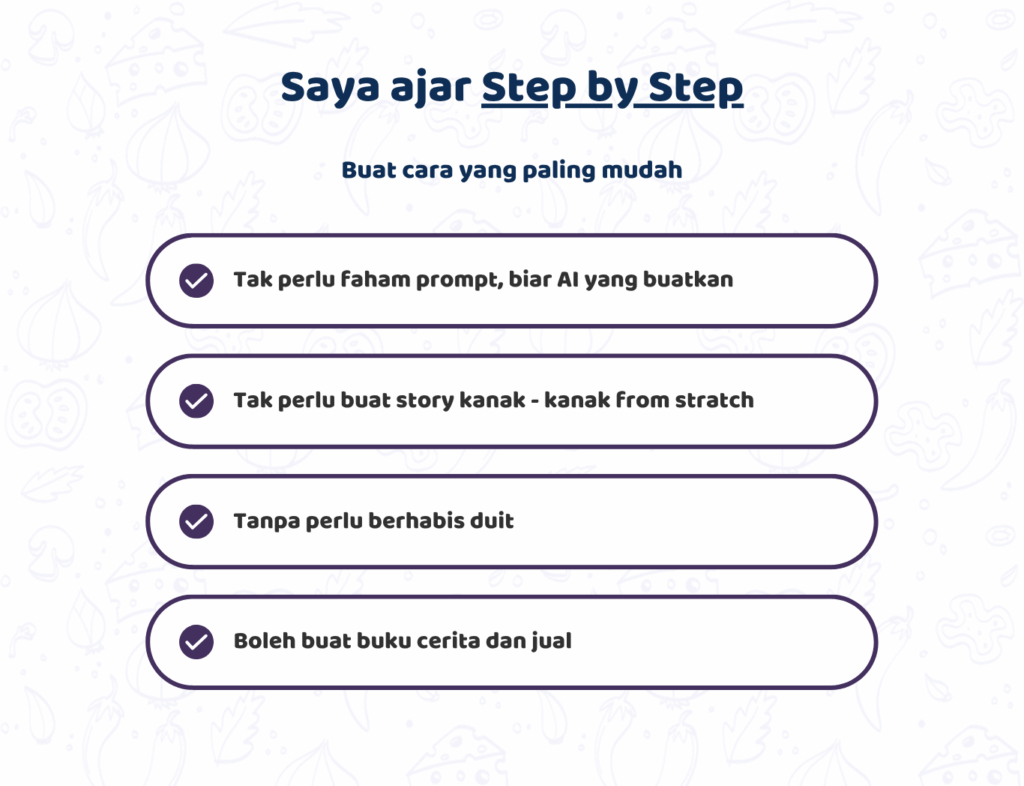 Saya ajar Step by Step

Buat cara yang paling mudah

Tak perlu faham prompt, biar AI yang buatkan

Tak perlu buat story kanak - kanak from stratch

Tanpa perlu berhabis duit

Boleh buat buku cerita dan jual